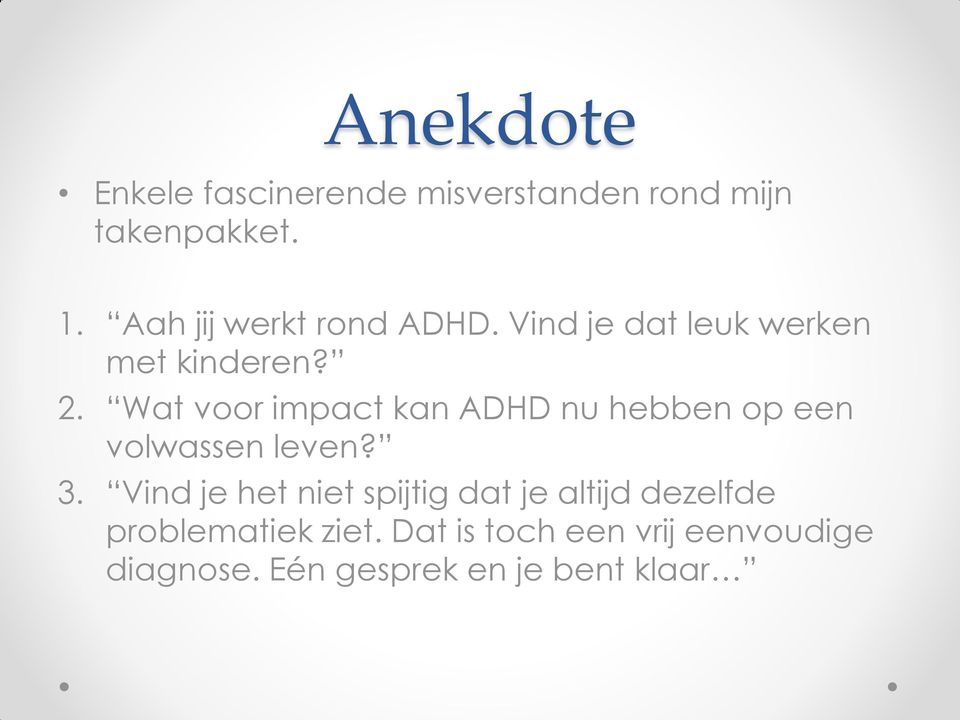 Anekdote

• Enkele fascinerende misverstanden rond mijn takenpakket.

1. “Aah jij werkt rond ADHD. Vind je dat leuk werken met kinderen?”
2. “Wat voor impact kan ADHD nu hebben op een volwassen leven?”
3. “Vind je het niet spijtig dat je altijd dezelfde problematiek ziet. Dat is toch een vrij eenvoudige diagnose. Eén gesprek en je bent klaar…”